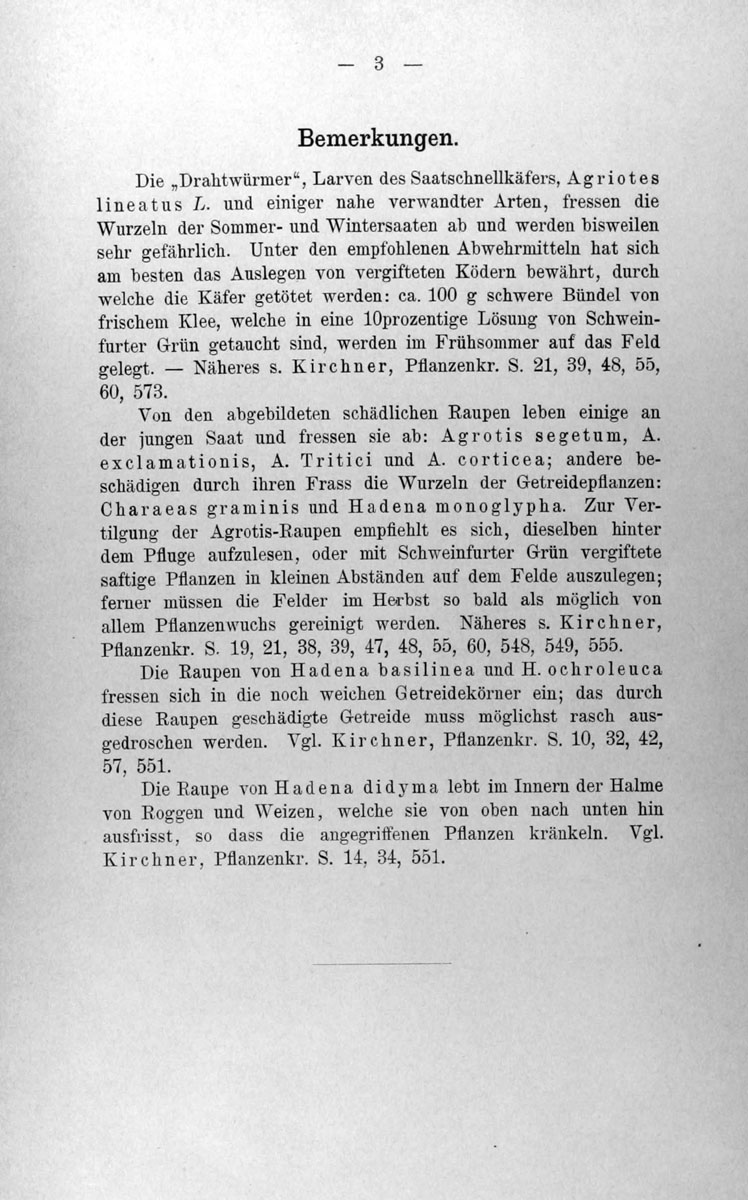 — 3 —

Bemerkungen.

Die „Drahtwürmer“, Larven des Saatschnellkäfers, Agriotes lineatus L. und einiger nahe verwandter Arten, fressen die Wurzeln der Sommer- und Wintersaaten ab und werden bisweilen sehr gefährlich. Unter den empfohlenen Abwehrmitteln hat sich am besten das Auslegen von vergifteten Ködern bewährt, durch welche die Käfer getötet werden: ca. 100 g schwere Bündel von frischem Klee, welche in eine 10prozentige Lösung von Schweinfurter Grün getaucht sind, werden im Frühsommer auf das Feld gelegt. — Näheres s. Kirchner, Pflanzenkr. S. 21, 39, 48, 55, 60, 573.

Von den abgebildeten schädlichen Raupen leben einige an der jungen Saat und fressen sie ab: Agrotis segetum, A. exclamationis, A. Tritici und A. corticea; andere beschädigen durch ihren Frass die Wurzeln der Getreidepflanzen: Charaeas graminis und Hadena monoglypha. Zur Vertilgung der Agrotis-Raupen empfiehlt es sich, dieselben hinter dem Pfluge aufzulesen, oder mit Schweinfurter Grün vergiftete saftige Pflanzen in kleinen Abständen auf dem Felde auszulegen; ferner müssen die Felder im Herbst so bald als möglich von allem Pflanzenwuchs gereinigt werden. Näheres s. Kirchner, Pflanzenkr. S. 19, 21, 38, 39, 47, 48, 55, 60, 548, 549, 555.

Die Raupen von Hadena basilinea und H. ochroleuca fressen sich in die noch weichen Getreidekörner ein; das durch diese Raupen geschädigte Getreide muss möglichst rasch ausgedroschen werden. Vgl. Kirchner, Pflanzenkr. S. 10, 32, 42, 57, 551.

Die Raupe von Hadena didyma lebt im Innern der Halme von Roggen und Weizen, welche sie von oben nach unten hin ausfrisst, so dass die angegriffenen Pflanzen kränkeln. Vgl. Kirchner, Pflanzenkr. S. 14, 34, 551.